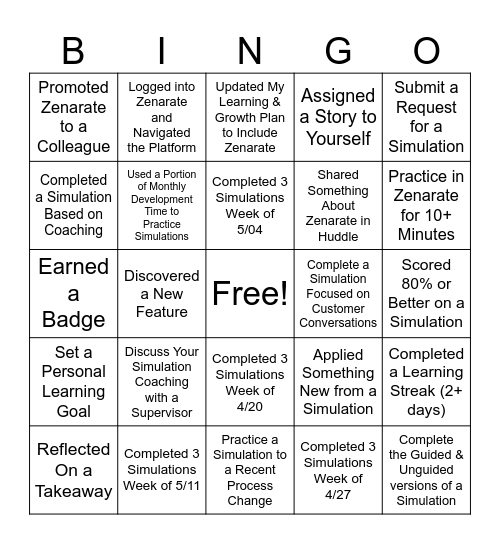 | B | I | N | G | O |
|---|---|---|---|---|
| Promoted Zenarate to a Colleague | Logged into Zenarate and Navigated the Platform | Updated My Learning & Growth Plan to Include Zenarate | Assigned a Story to Yourself | Submit a Request for a Simulation |
| Completed a Simulation Based on Coaching | Used a Portion of Monthly Development Time to Practice Simulations | Completed 3 Simulations Week of 5/04 | Shared Something About Zenarate in Huddle | Practice in Zenarate for 10+ Minutes |
| Earned a Badge | Discovered a New Feature | Free! | Complete a Simulation Focused on Customer Conversations | Scored 80% or Better on a Simulation |
| Set a Personal Learning Goal | Discuss Your Simulation Coaching with a Supervisor | Completed 3 Simulations Week of 4/20 | Applied Something New from a Simulation | Completed a Learning Streak (2+ days) |
| Reflected On a Takeaway | Completed 3 Simulations Week of 5/11 | Practice a Simulation to a Recent Process Change | Completed 3 Simulations Week of 4/27 | Complete the Guided & Unguided versions of a Simulation |